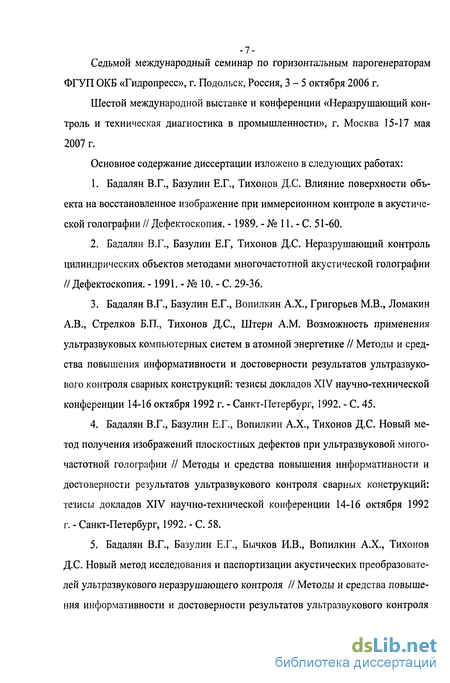 - 7 -

Седьмой международный семинар по горизонтальным парогенераторам ФГУП ОКБ «Гидропресс», г. Подольск, Россия, 3 – 5 октября 2006 г.

Шестой международной выставке и конференции «Неразрушающий контроль и техническая диагностика в промышленности», г. Москва 15-17 мая 2007 г.

Основное содержание диссертации изложено в следующих работах:

1. Бадалян В.Г., Базулин Е.Г., Тихонов Д.С. Влияние поверхности объекта на восстановленное изображение при иммерсионном контроле в акустической голографии // Дефектоскопия. - 1989. - № 11. - С. 51-60.

2. Бадалян В.Г., Базулин Е.Г, Тихонов Д.С. Неразрушающий контроль цилиндрических объектов методами многочастотной акустической голографии // Дефектоскопия. - 1991. - № 10. - С. 29-36.

3. Бадалян В.Г., Базулин Е.Г., Вопилкин А.Х., Григорьев М.В., Ломакин А.В., Стрелков Б.П., Тихонов Д.С., Штерн А.М. Возможность применения ультразвуковых компьютерных систем в атомной энергетике // Методы и средства повышения информативности и достоверности результатов ультразвукового контроля сварных конструкций: тезисы докладов XIV научно-технической конференции 14-16 октября 1992 г. - Санкт-Петербург, 1992. - С. 45.

4. Бадалян В.Г., Базулин Е.Г., Вопилкин А.Х., Тихонов Д.С. Новый метод получения изображений плоскостных дефектов при ультразвуковой многочастотной голографии // Методы и средства повышения информативности и достоверности результатов ультразвукового контроля сварных конструкций: тезисы докладов XIV научно-технической конференции 14-16 октября 1992 г. - Санкт-Петербург, 1992. - С. 58.

5. Бадалян В.Г., Базулин Е.Г., Бычков И.В., Вопилкин А.Х., Тихонов Д.С. Новый метод исследования и паспортизации акустических преобразователей ультразвукового неразрушающего контроля // Методы и средства повышения информативности и достоверности результатов ультразвукового контроля

dsLib.net
библиотека диссертаций